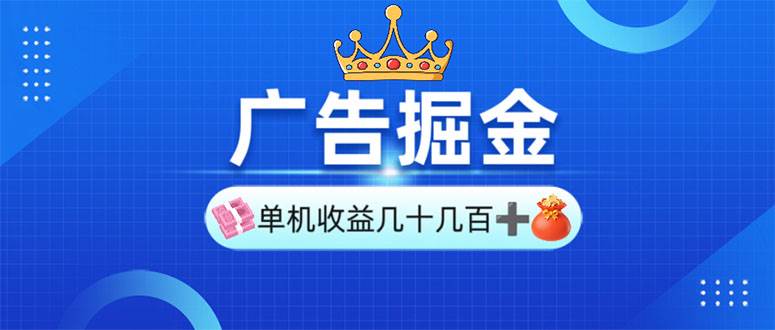 广告掘金

单机收益几十几百➕